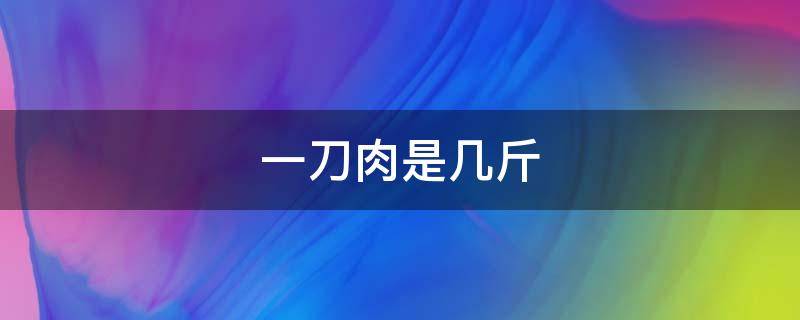 一刀肉是几斤